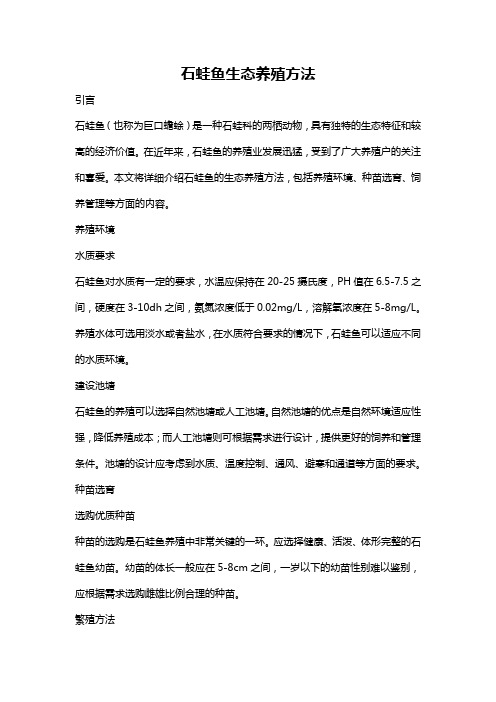 石蛙鱼生态养殖方法

引言

石蛙鱼（也称为巨口蟾蜍）是一种石蛙科的两栖动物，具有独特的生态特征和较高的经济价值。在近年来，石蛙鱼的养殖业发展迅猛，受到了广大养殖户的关注和喜爱。本文将详细介绍石蛙鱼的生态养殖方法，包括养殖环境、种苗选育、饲养管理等方面的内容。

养殖环境

水质要求

石蛙鱼对水质有一定的要求，水温应保持在 20-25 摄氏度，PH 值在 6.5-7.5 之间，硬度在 3-10dh 之间，氨氮浓度低于 0.02mg/L，溶解氧浓度在 5-8mg/L。养殖水体可选用淡水或者盐水，在水质符合要求的情况下，石蛙鱼可以适应不同的水质环境。

建设池塘

石蛙鱼的养殖可以选择自然池塘或人工池塘。自然池塘的优点是自然环境适应性强，降低养殖成本；而人工池塘则可根据需求进行设计，提供更好的饲养和管理条件。池塘的设计应考虑到水质、温度控制、通风、避寒和通道等方面的要求。

种苗选育

选购优质种苗

种苗的选购是石蛙鱼养殖中非常关键的一环。应选择健康、活泼、体形完整的石蛙鱼幼苗。幼苗的体长一般应在 5-8cm 之间，一岁以下的幼苗性别难以鉴别，应根据需求选购雌雄比例合理的种苗。

繁殖方法